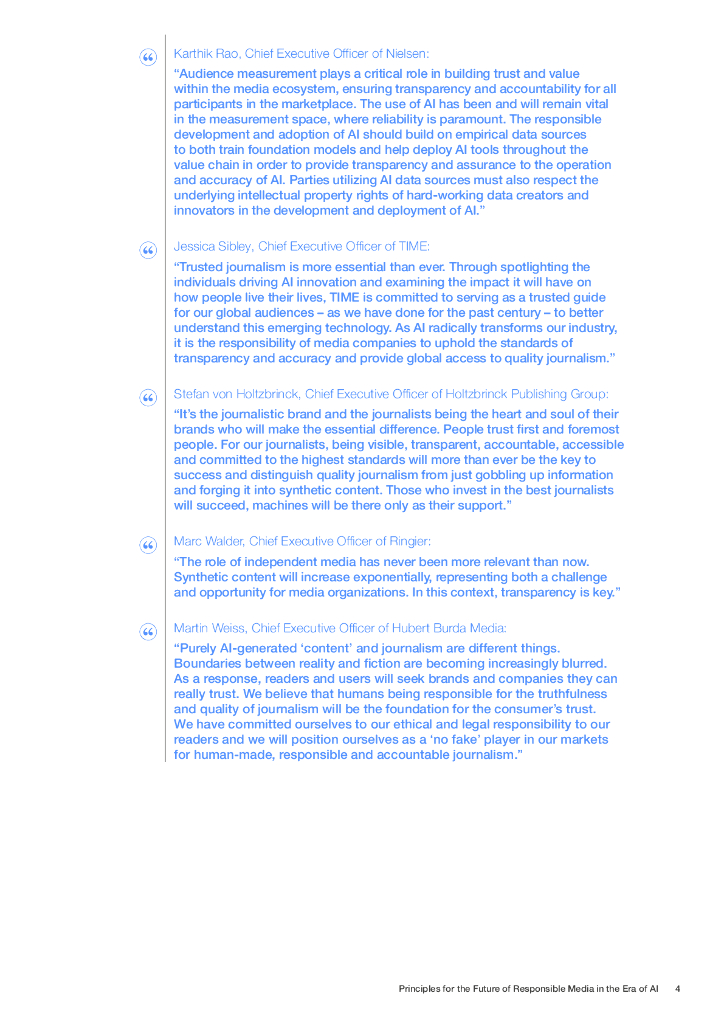 Karthik Rao, Chief Executive Officer of Nielsen:

“Audience measurement plays a critical role in building trust and value within the media ecosystem, ensuring transparency and accountability for all participants in the marketplace. The use of AI has been and will remain vital in the measurement space, where reliability is paramount. The responsible development and adoption of AI should build on empirical data sources to both train foundation models and help deploy AI tools throughout the value chain in order to provide transparency and assurance to the operation and accuracy of AI. Parties utilizing AI data sources must also respect the underlying intellectual property rights of hard-working data creators and innovators in the development and deployment of AI.”

Jessica Sibley, Chief Executive Officer of TIME:

“Trusted journalism is more essential than ever. Through spotlighting the individuals driving AI innovation and examining the impact it will have on how people live their lives, TIME is committed to serving as a trusted guide for our global audiences – as we have done for the past century – to better understand this emerging technology. As AI radically transforms our industry, it is the responsibility of media companies to uphold the standards of transparency and accuracy and provide global access to quality journalism.”

Stefan von Holtzbrinck, Chief Executive Officer of Holtzbrinck Publishing Group:

“It’s the journalistic brand and the journalists being the heart and soul of their brands who will make the essential difference. People trust first and foremost people. For our journalists, being visible, transparent, accountable, accessible and committed to the highest standards will more than ever be the key to success and distinguish quality journalism from just gobbling up information and forging it into synthetic content. Those who invest in the best journalists will succeed, machines will be there only as their support.”

Marc Walder, Chief Executive Officer of Ringier:

“The role of independent media has never been more relevant than now. Synthetic content will increase exponentially, representing both a challenge and opportunity for media organizations. In this context, transparency is key.”

Martin Weiss, Chief Executive Officer of Hubert Burda Media:

“Purely AI-generated ‘content’ and journalism are different things. Boundaries between reality and fiction are becoming increasingly blurred. As a response, readers and users will seek brands and companies they can really trust. We believe that humans being responsible for the truthfulness and quality of journalism will be the foundation for the consumer’s trust. We have committed ourselves to our ethical and legal responsibility to our readers and we will position ourselves as a ‘no fake’ player in our markets for human-made, responsible and accountable journalism.”

Principles for the Future of Responsible Media in the Era of AI 4